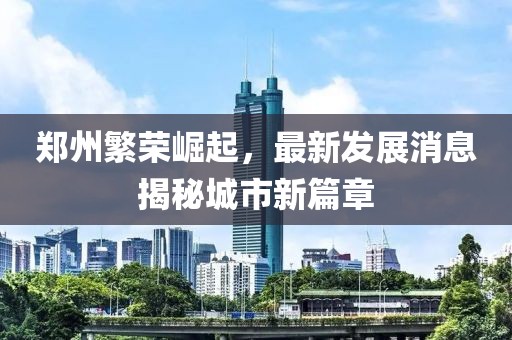 郑州繁荣崛起，最新发展消息揭秘城市新篇章